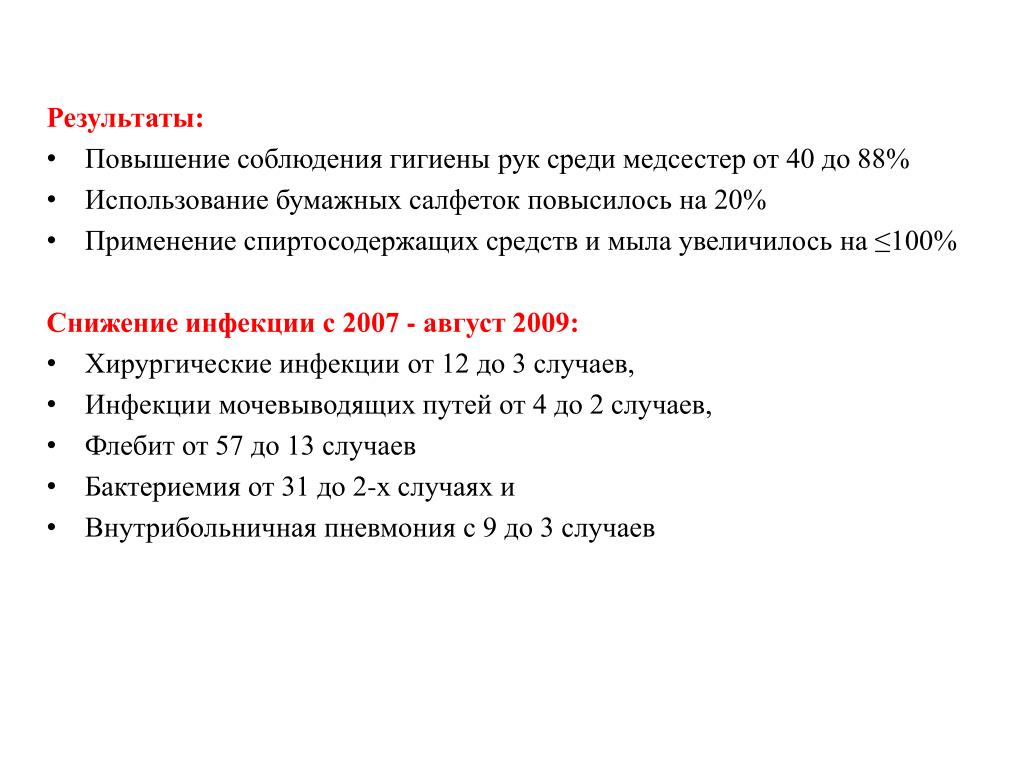 Результаты:
• Повышение соблюдения гигиены рук среди медсестер от 40 до 88%
• Использование бумажных салфеток повысилось на 20%
• Применение спиртосодержащих средств и мыла увеличилось на ≤100%

Снижение инфекции с 2007 - август 2009:
• Хирургические инфекции от 12 до 3 случаев,
• Инфекции мочевыводящих путей от 4 до 2 случаев,
• Флебит от 57 до 13 случаев
• Бактериемия от 31 до 2-х случаях и
• Внутрибольничная пневмония с 9 до 3 случаев